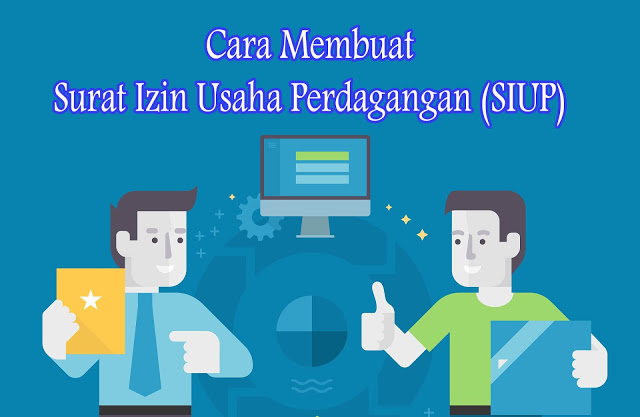 Cara Membuat
Surat Izin Usaha Perdagangan (SIUP)